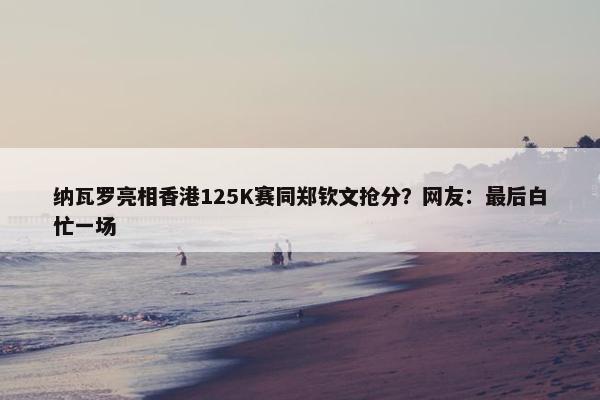 纳瓦罗亮相香港125K赛同郑钦文抢分？网友：最后白忙一场